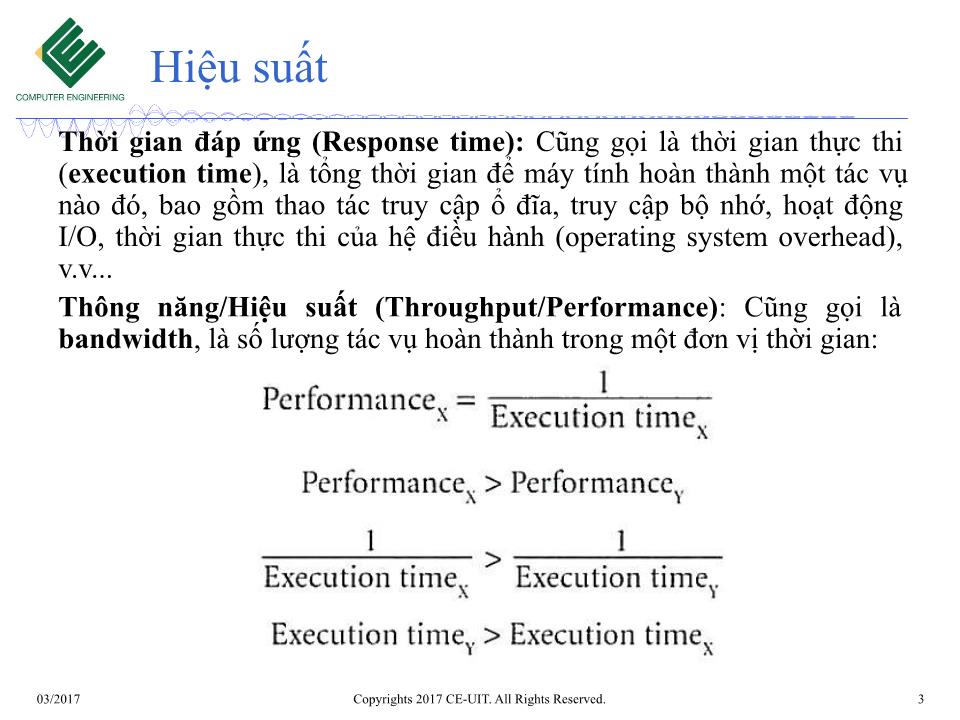 COMPUTER ENGINEERING

Hiệu suất

Thời gian đáp ứng (Response time): Cũng gọi là thời gian thực thi (execution time), là tổng thời gian để máy tính hoàn thành một tác vụ nào đó, bao gồm thao tác truy cập ổ đĩa, truy cập bộ nhớ, hoạt động I/O, thời gian thực thi của hệ điều hành (operating system overhead), v.v...

Thông năng/Hiệu suất (Throughput/Performance): Cũng gọi là bandwidth, là số lượng tác vụ hoàn thành trong một đơn vị thời gian:

$\text{Performance}_X = \frac{1}{\text{Execution time}_X}$

$\text{Performance}_X > \text{Performance}_Y$

$\frac{1}{\text{Execution time}_X} > \frac{1}{\text{Execution time}_Y}$

$\text{Execution time}_Y > \text{Execution time}_X$

03/2017 Copyrights 2017 CE-UIT. All Rights Reserved. 3